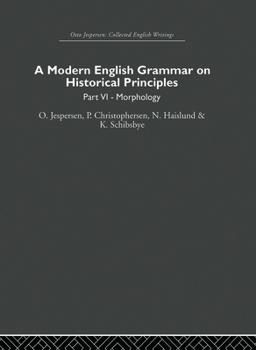 Otto Jespersen: Collected English Writings

A Modern English Grammar on Historical Principles

Part VI - Morphology

O. Jespersen, P. Christophersen, N. Haislund & K. Schibsbye